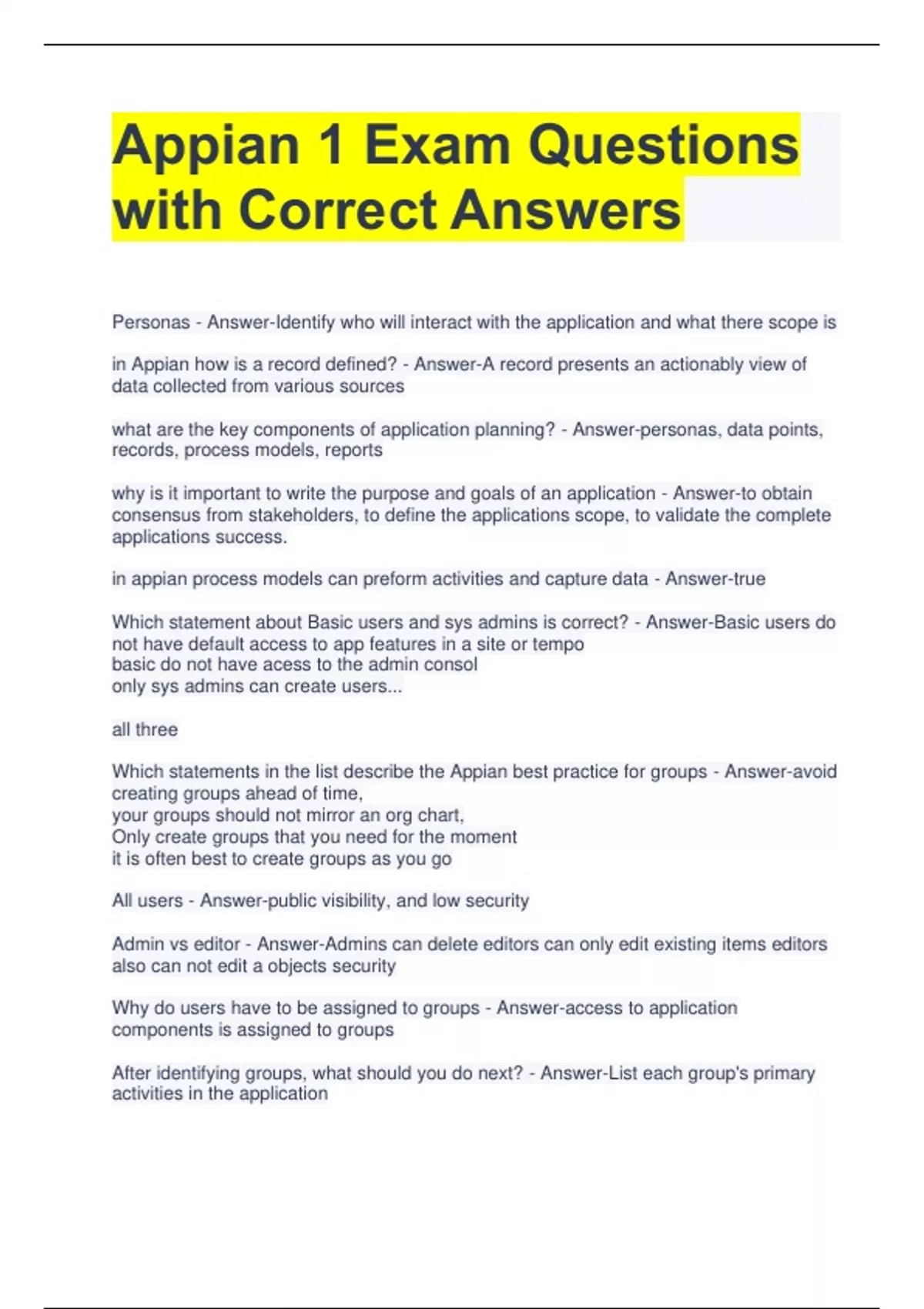 Appian 1 Exam Questions with Correct Answers

Personas - Answer-Identify who will interact with the application and what there scope is

in Appian how is a record defined? - Answer-A record presents an actionably view of data collected from various sources

what are the key components of application planning? - Answer-personas, data points, records, process models, reports

why is it important to write the purpose and goals of an application - Answer-to obtain consensus from stakeholders, to define the applications scope, to validate the complete applications success.

in appian process models can preform activities and capture data - Answer-true

Which statement about Basic users and sys admins is correct? - Answer-Basic users do not have default access to app features in a site or tempo
basic do not have acess to the admin consol
only sys admins can create users...

all three

Which statements in the list describe the Appian best practice for groups - Answer-avoid creating groups ahead of time,
your groups should not mirror an org chart,
Only create groups that you need for the moment
it is often best to create groups as you go

All users - Answer-public visibility, and low security

Admin vs editor - Answer-Admins can delete editors can only edit existing items editors also can not edit a objects security

Why do users have to be assigned to groups - Answer-access to application components is assigned to groups

After identifying groups, what should you do next? - Answer-List each group's primary activities in the application